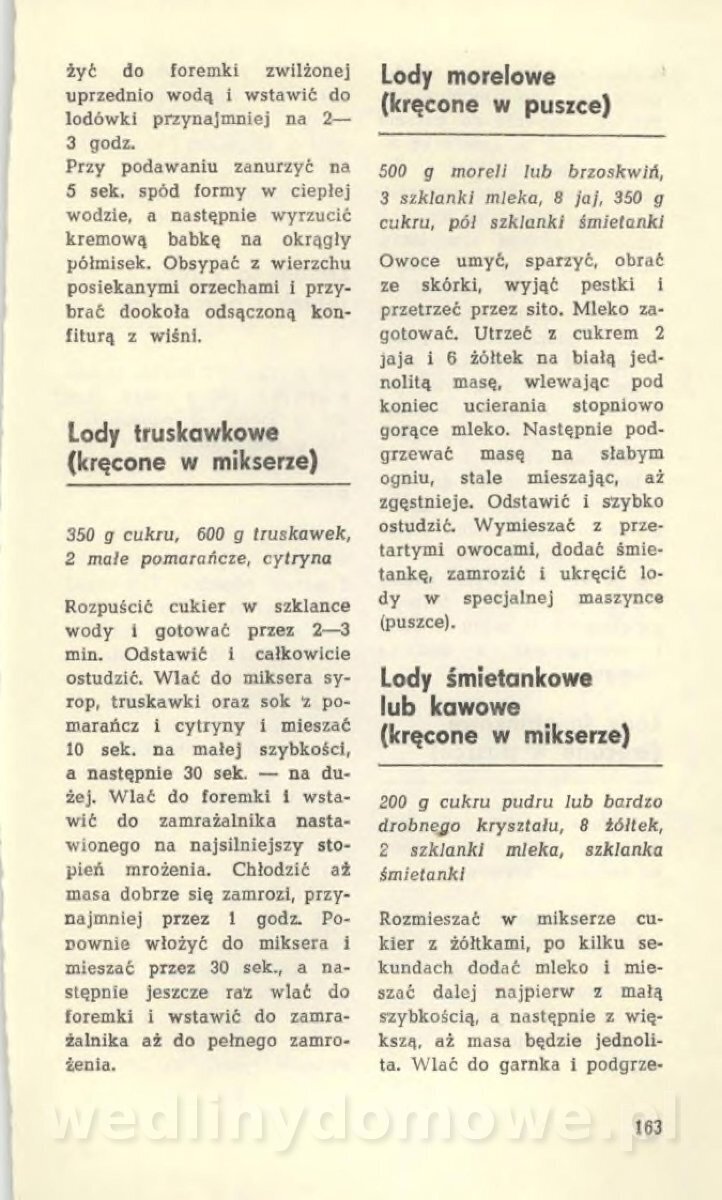 żyć do foremki zwilżonej uprzednio wodą i wstawić do lodówki przynajmniej na 2—3 godz.
Przy podawaniu zanurzyć na 5 sek. spód formy w ciepłej wodzie, a następnie wyrzucić kremową babkę na okrągły półmisek. Obsypać z wierzchu posiekanymi orzechami i przybrać dookoła odsączoną konfiturą z wiśni.

Lody truskawkowe (kręcone w mikserze)

350 g cukru, 600 g truskawek, 2 małe pomarańcze, cytryna

Rozpuścić cukier w szklance wody i gotować przez 2—3 min. Odstawić i całkowicie ostudzić. Wlać do miksera syrop, truskawki oraz sok z pomarańcz i cytryny i mieszać 10 sek. na małej szybkości, a następnie 30 sek. — na dużej. Wlać do foremki i wstawić do zamrażalnika nastawionego na najsilniejszy stopień mrożenia. Chłodzić aż masa dobrze się zamrozi, przynajmniej przez 1 godz. Ponownie włożyć do miksera i mieszać przez 30 sek., a następnie jeszcze raz wlać do foremki i wstawić do zamrażalnika aż do pełnego zamrożenia.

Lody morelowe (kręcone w puszce)

500 g moreli lub brzoskwiń, 3 szklanki mleka, 8 jaj, 350 g cukru, pół szklanki śmietanki

Owoce umyć, sparzyć, obrać ze skórki, wyjąć pestki i przetrzeć przez sito. Mleko zagotować. Utrzeć z cukrem 2 jaja i 6 żółtek na białą jednolitą masę, wlewając pod koniec ucierania stopniowo gorące mleko. Następnie podgrzewać masę na słabym ogniu, stale mieszając, aż zgęstnieje. Odstawić i szybko ostudzić. Wymieszać z przetartymi owocami, dodać śmietankę, zamrozić i ukręcić lody w specjalnej maszynce (puszce).

Lody śmietankowe lub kawowe (kręcone w mikserze)

200 g cukru pudru lub bardzo drobnego kryształu, 8 żółtek, 2 szklanki mleka, szklanka śmietanki

Rozmieszać w mikserze cukier z żółtkami, po kilku sekundach dodać mleko i mieszać dalej najpierw z małą szybkością, a następnie z większą, aż masa będzie jednolita. Wlać do garnka i podgrze-

wedlinydomowe.pl

163